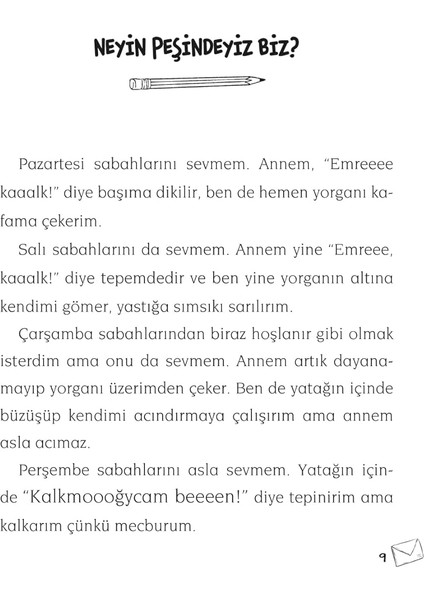 NEYİN PEŞİNDEYİZ BİZ?

Pazartesi sabahlarını sevmem. Annem, "Emreeee kaaalk!" diye başıma dikilir, ben de hemen yorganı kafama çekerim.

Salı sabahlarını da sevmem. Annem yine "Emreee, kaaalk!" diye tepemdedir ve ben yine yorganın altına kendimi gömer, yastığa sımsıkı sarılırım.

Çarşamba sabahlarından biraz hoşlanır gibi olmak isterdim ama onu da sevmem. Annem artık dayanamayıp yorganı üzerimden çeker. Ben de yatağın içinde büzüşüp kendimi acındırmaya çalışırım ama annem asla acımaz.

Perşembe sabahlarını asla sevmem. Yatağın içinde "Kalkmoooğycam beeeen!" diye tepinirim ama kalkarım çünkü mecburum.

9